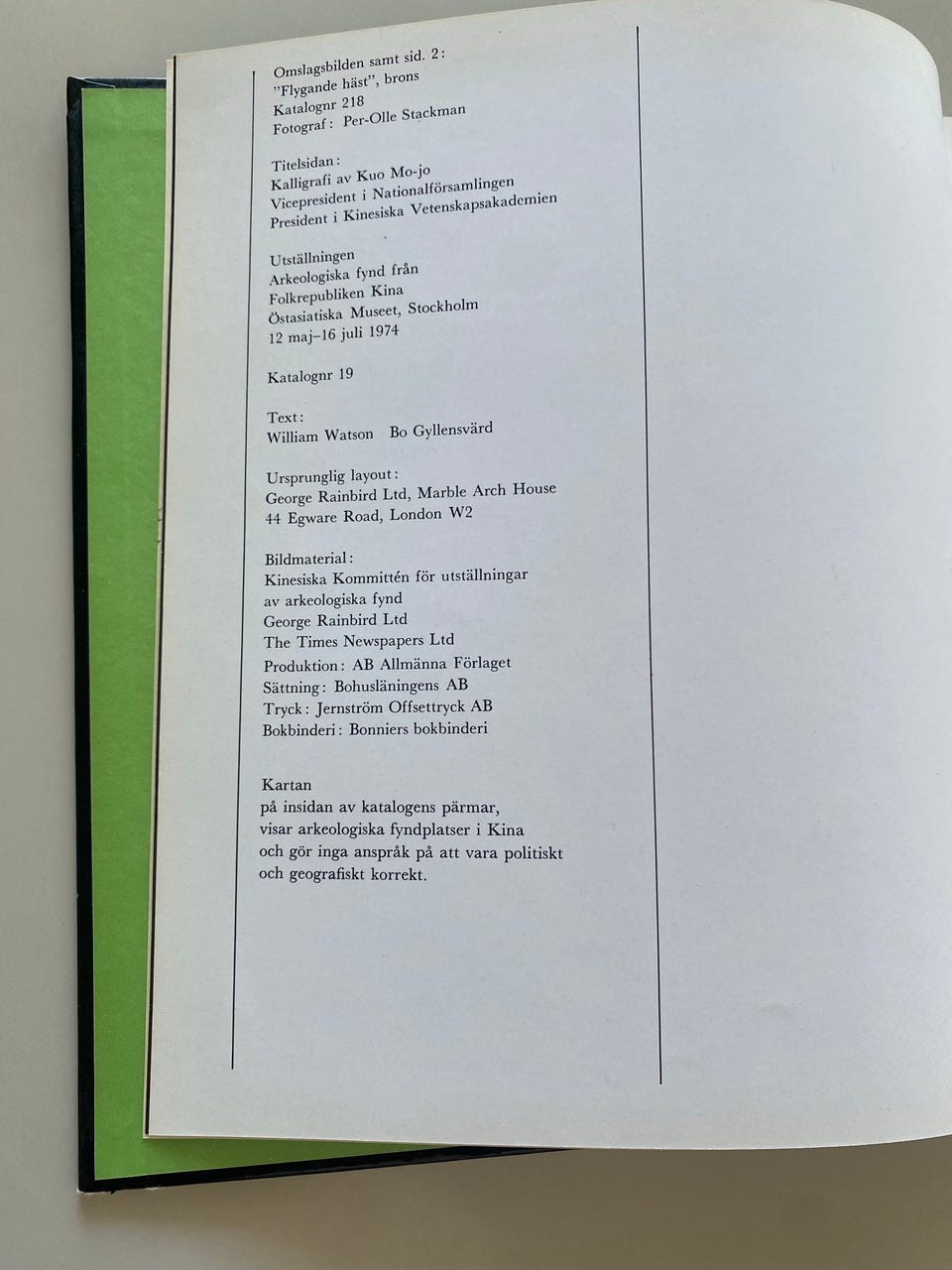 Omslagsbilden samt sid. 2:
"Flygande häst", brons
Katalognr 218
Fotograf: Per-Olle Stackman

Titelsidan:
Kalligrafi av Kuo Mo-jo
Vicepresident i Nationalförsamlingen
President i Kinesiska Vetenskapsakademien

Utställningen
Arkeologiska fynd från
Folkrepubliken Kina
Östasiatiska Museet, Stockholm
12 maj–16 juli 1974

Katalognr 19

Text:
William Watson Bo Gyllensvärd

Ursprunglig layout:
George Rainbird Ltd, Marble Arch House
44 Egware Road, London W2

Bildmaterial:
Kinesiska Kommittén för utställningar
av arkeologiska fynd
George Rainbird Ltd
The Times Newspapers Ltd
Produktion: AB Allmänna Förlaget
Sättning: Bohusläningens AB
Tryck: Jernström Offsettryck AB
Bokbinderi: Bonniers bokbinderi

Kartan
på insidan av katalogens pärmar,
visar arkeologiska fyndplatser i Kina
och gör inga anspråk på att vara politiskt
och geografiskt korrekt.